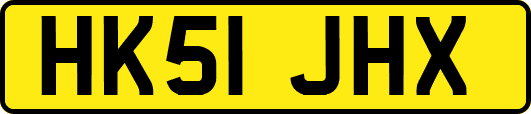 HK51 JHX